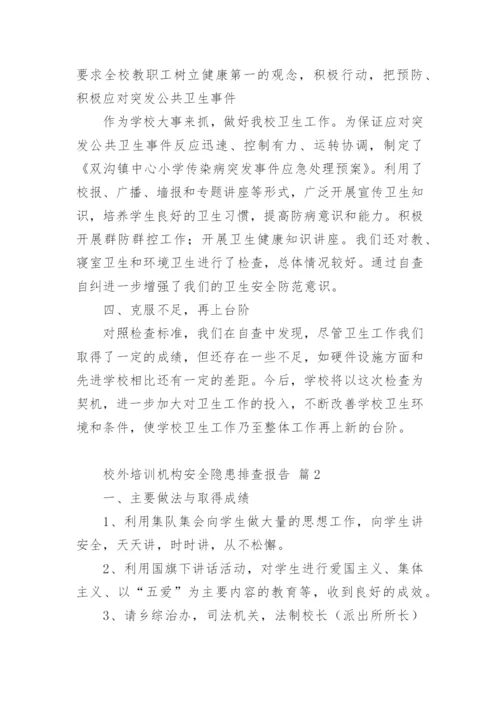 要求全校教职工树立健康第一的观念，积极行动，把预防、积极应对突发公共卫生事件

作为学校大事来抓，做好我校卫生工作。为保证应对突发公共卫生事件反应迅速、控制有力、运转协调，制定了《双沟镇中心小学传染病突发事件应急处理预案》。利用了校报、广播、墙报和专题讲座等形式，广泛开展宣传卫生知识，培养学生良好的卫生习惯，提高防病意识和能力。积极开展群防群控工作；开展卫生健康知识讲座。我们还对教、寝室卫生和环境卫生进行了检查，总体情况较好。通过自查自纠进一步增强了我们的卫生安全防范意识。

四、克服不足，再上台阶

对照检查标准，我们在自查中发现，尽管卫生工作我们取得了一定的成绩，但还存在一些不足，如硬件设施方面和先进学校相比还有一定的差距。今后，学校将以这次检查为契机，进一步加大对卫生工作的投入，不断改善学校卫生环境和条件，使学校卫生工作乃至整体工作再上新的台阶。

校外培训机构安全隐患排查报告 篇2

一、主要做法与取得成绩

1、利用集队集会向学生做大量的思想工作，向学生讲安全，天天讲，时时讲，从不松懈。

2、利用国旗下讲话活动，对学生进行爱国主义、集体主义、以“五爱”为主要内容的教育等，收到良好的成效。

3、请乡综治办，司法机关，法制校长（派出所所长）